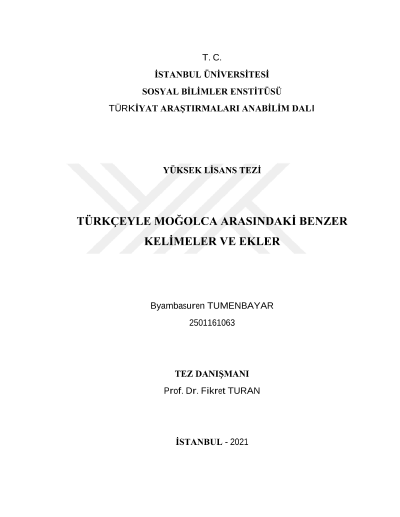 T. C.
İSTANBUL ÜNİVERSİTESİ
SOSYAL BİLİMLER ENSTİTÜSÜ
TÜRKİYAT ARAŞTIRMALARI ANABİLİM DALI

YÜKSEK LİSANS TEZİ

TÜRKÇEYLE MOĞOLCA ARASINDAKİ BENZER KELİMELER VE EKLER

Byambasuren TUMENBAYAR
2501161063

TEZ DANIŞMANI
Prof. Dr. Fikret TURAN

İSTANBUL - 2021